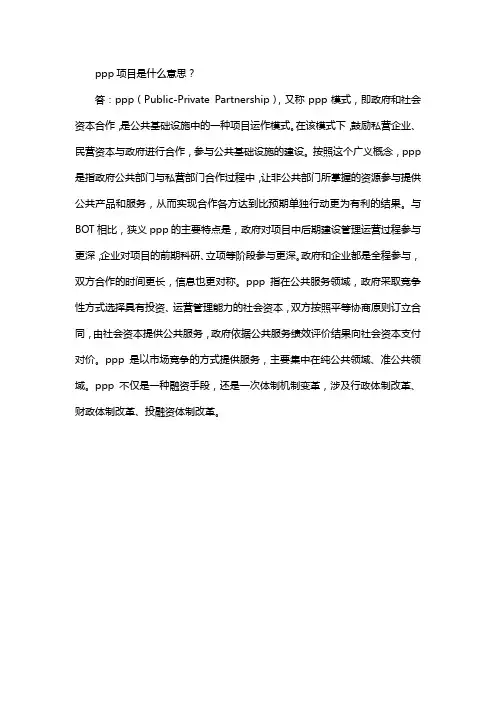 ppp 项目是什么意思？

答：ppp（Public-Private Partnership），又称 ppp 模式，即政府和社会资本合作，是公共基础设施中的一种项目运作模式。在该模式下，鼓励私营企业、民营资本与政府进行合作，参与公共基础设施的建设。按照这个广义概念，ppp 是指政府公共部门与私营部门合作过程中，让非公共部门所掌握的资源参与提供公共产品和服务，从而实现合作各方达到比预期单独行动更为有利的结果。与 BOT 相比，狭义 ppp 的主要特点是，政府对项目中后期建设管理运营过程参与更深，企业对项目的前期科研、立项等阶段参与更深。政府和企业都是全程参与，双方合作的时间更长，信息也更对称。ppp 指在公共服务领域，政府采取竞争性方式选择具有投资、运营管理能力的社会资本，双方按照平等协商原则订立合同，由社会资本提供公共服务，政府依据公共服务绩效评价结果向社会资本支付对价。ppp 是以市场竞争的方式提供服务，主要集中在纯公共领域、准公共领域。ppp 不仅是一种融资手段，还是一次体制机制变革，涉及行政体制改革、财政体制改革、投融资体制改革。